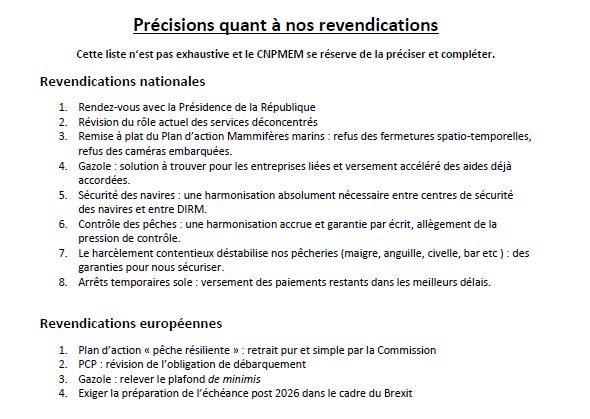 Précisions quant à nos revendications

Cette liste n'est pas exhaustive et le CNPMEM se réserve de la préciser et compléter.

Revendications nationales

1. Rendez-vous avec la Présidence de la République
2. Révision du rôle actuel des services déconcentrés
3. Remise à plat du Plan d'action Mammifères marins : refus des fermetures spatio-temporelles, refus des caméras embarquées.
4. Gazole : solution à trouver pour les entreprises liées et versement accéléré des aides déjà accordées.
5. Sécurité des navires : une harmonisation absolument nécessaire entre centres de sécurité des navires et entre DIRM.
6. Contrôle des pêches : une harmonisation accrue et garantie par écrit, allègement de la pression de contrôle.
7. Le harcèlement contentieux déstabilise nos pêcheries (maigre, anguille, civelle, bar etc ) : des garanties pour nous sécuriser.
8. Arrêts temporaires sole : versement des paiements restants dans les meilleurs délais.

Revendications européennes

1. Plan d'action « pêche résiliente » : retrait pur et simple par la Commission
2. PCP : révision de l'obligation de débarquement
3. Gazole : relever le plafond de minimis
4. Exiger la préparation de l'échéance post 2026 dans le cadre du Brexit